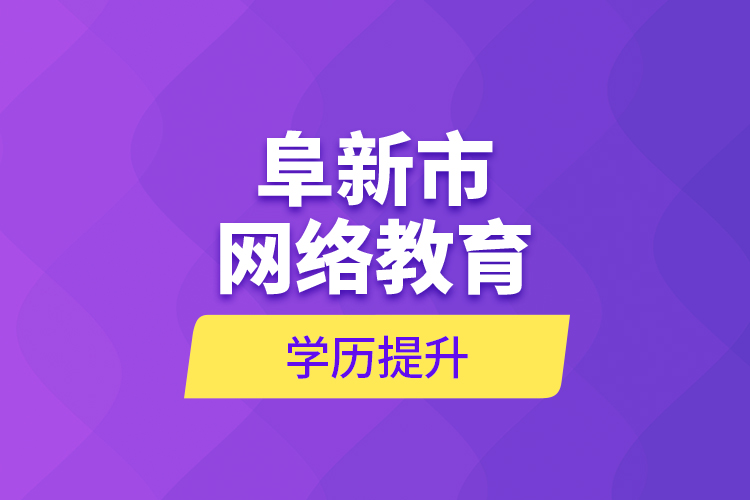 阜新市
网络教育

学历提升